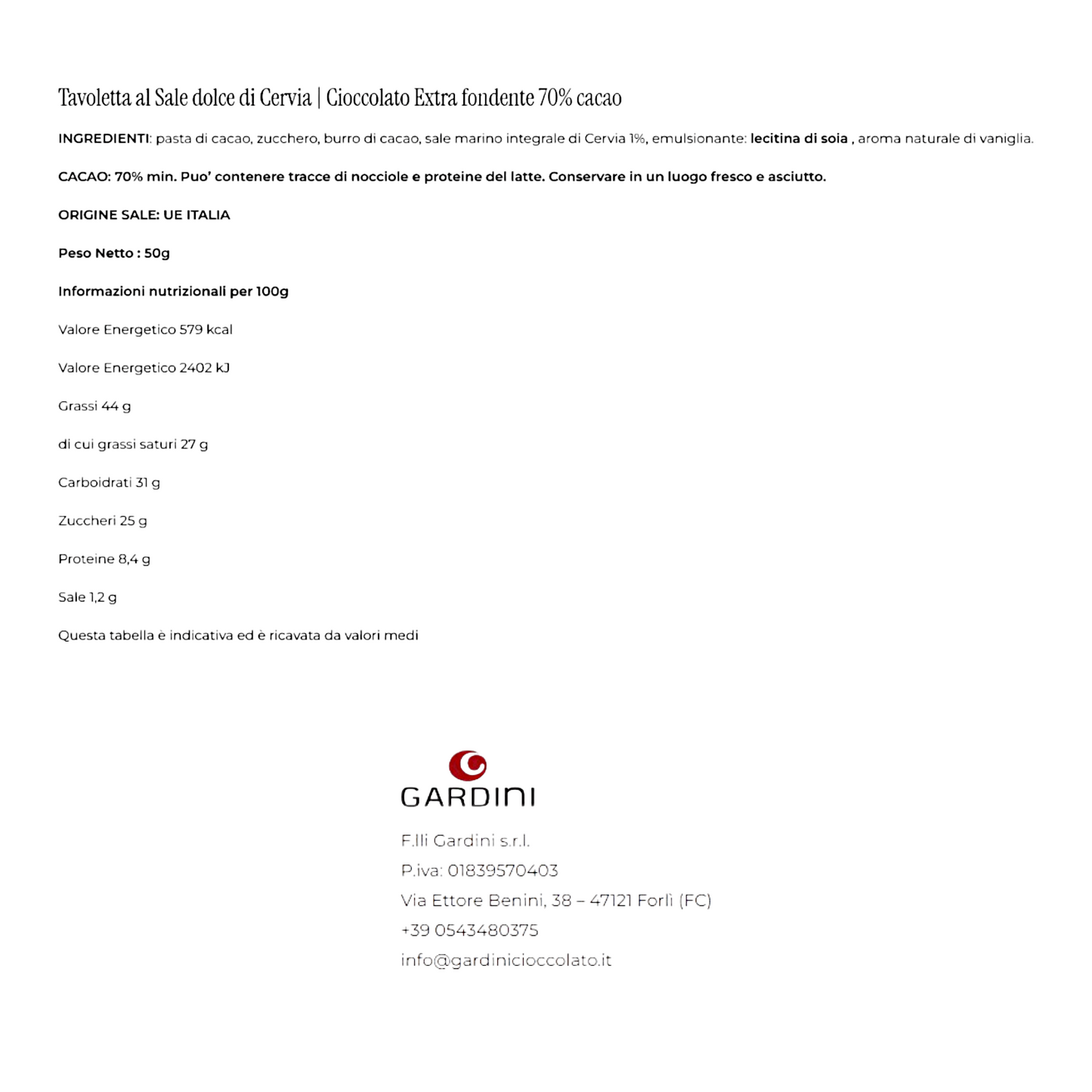 Tavoletta al Sale dolce di Cervia | Cioccolato Extra fondente 70% cacao

INGREDIENTI: pasta di cacao, zucchero, burro di cacao, sale marino integrale di Cervia 1%, emulsionante: lecitina di soia , aroma naturale di vaniglia.

CACAO: 70% min. Puo' contenere tracce di nocciole e proteine del latte. Conservare in un luogo fresco e asciutto.

ORIGINE SALE: UE ITALIA

Peso Netto : 50g

Informazioni nutrizionali per 100g

Valore Energetico 579 kcal

Valore Energetico 2402 kJ

Grassi 44 g

di cui grassi saturi 27 g

Carboidrati 31 g

Zuccheri 25 g

Proteine 8,4 g

Sale 1,2 g

Questa tabella è indicativa ed è ricavata da valori medi

GARDINI

F.lli Gardini s.r.l.
P.iva: 01839570403
Via Ettore Benini, 38 – 47121 Forlì (FC)
+39 0543480375
info@gardinicioccolato.it